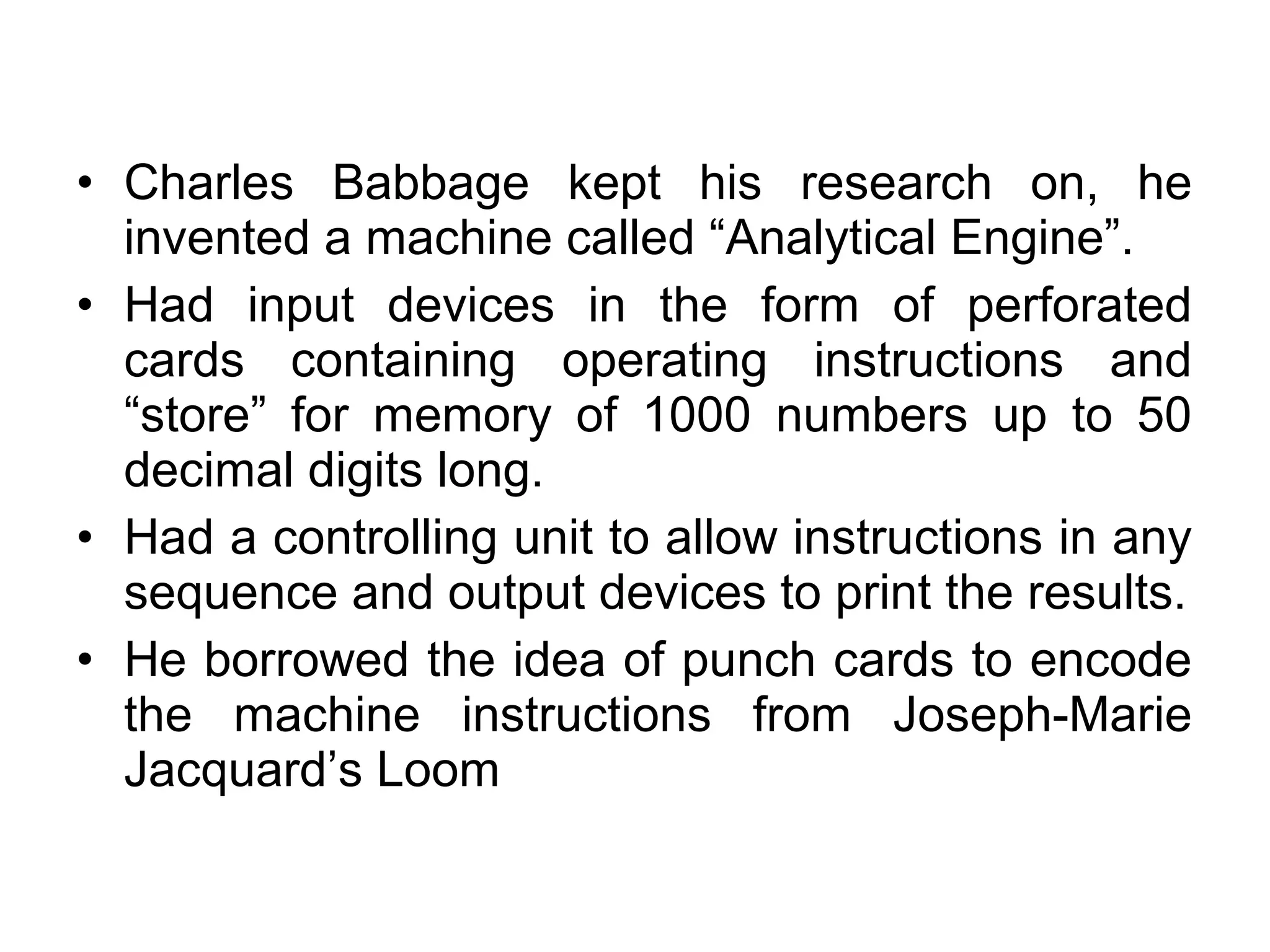 • Charles Babbage kept his research on, he invented a machine called “Analytical Engine”.
• Had input devices in the form of perforated cards containing operating instructions and “store” for memory of 1000 numbers up to 50 decimal digits long.
• Had a controlling unit to allow instructions in any sequence and output devices to print the results.
• He borrowed the idea of punch cards to encode the machine instructions from Joseph-Marie Jacquard’s Loom